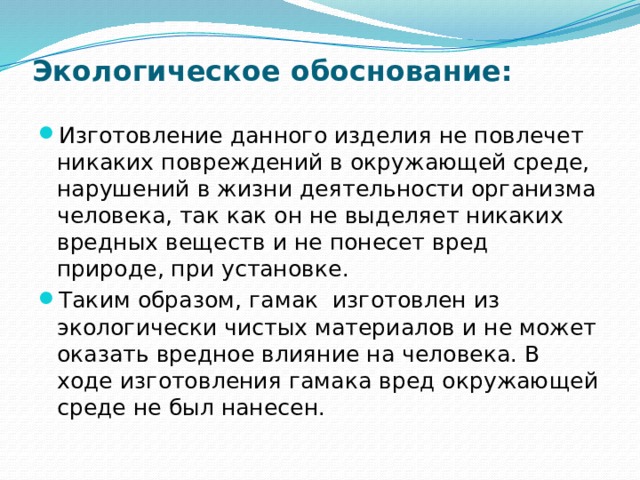 Экологическое обоснование:

Изготовление данного изделия не повлечет никаких повреждений в окружающей среде, нарушений в жизни деятельности организма человека, так как он не выделяет никаких вредных веществ и не понесет вред природе, при установке.

Таким образом, гамак изготовлен из экологически чистых материалов и не может оказать вредное влияние на человека. В ходе изготовления гамака вред окружающей среде не был нанесен.